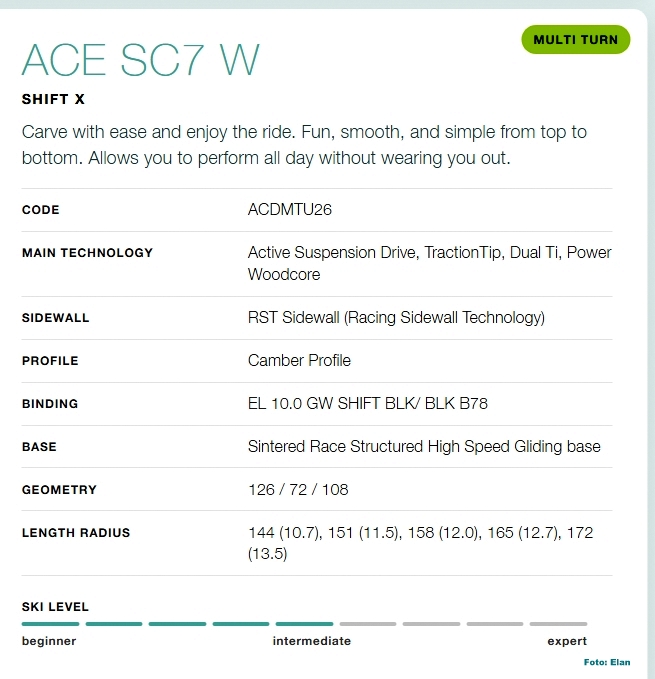 MULTI TURN

ACE SC7 W

SHIFT X

Carve with ease and enjoy the ride. Fun, smooth, and simple from top to bottom. Allows you to perform all day without wearing you out.

| CODE | ACDMTU26 |
|---|---|
| MAIN TECHNOLOGY | Active Suspension Drive, TractionTip, Dual Ti, Power Woodcore |
| SIDEWALL | RST Sidewall (Racing Sidewall Technology) |
| PROFILE | Camber Profile |
| BINDING | EL 10.0 GW SHIFT BLK/ BLK B78 |
| BASE | Sintered Race Structured High Speed Gliding base |
| GEOMETRY | 126 / 72 / 108 |
| LENGTH RADIUS | 144 (10.7), 151 (11.5), 158 (12.0), 165 (12.7), 172 (13.5) |

SKI LEVEL

beginner intermediate expert

Foto: Elan